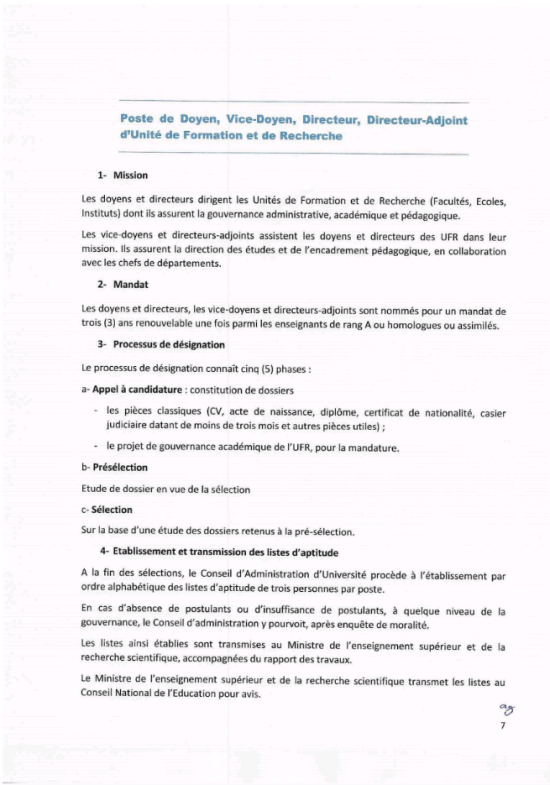 Poste de Doyen, Vice-Doyen, Directeur, Directeur-Adjoint d'Unité de Formation et de Recherche

1- Mission

Les doyens et directeurs dirigent les Unités de Formation et de Recherche (Facultés, Ecoles, Instituts) dont ils assurent la gouvernance administrative, académique et pédagogique.

Les vice-doyens et directeurs-adjoints assistent les doyens et directeurs des UFR dans leur mission. Ils assurent la direction des études et de l'encadrement pédagogique, en collaboration avec les chefs de départements.

2- Mandat

Les doyens et directeurs, les vice-doyens et directeurs-adjoints sont nommés pour un mandat de trois (3) ans renouvelable une fois parmi les enseignants de rang A ou homologues ou assimilés.

3- Processus de désignation

Le processus de désignation connaît cinq (5) phases :

a- Appel à candidature : constitution de dossiers

- les pièces classiques (CV, acte de naissance, diplôme, certificat de nationalité, casier judiciaire datant de moins de trois mois et autres pièces utiles) ;
- le projet de gouvernance académique de l'UFR, pour la mandature.

b- Présélection

Etude de dossier en vue de la sélection

c- Sélection

Sur la base d'une étude des dossiers retenus à la pré-sélection.

4- Etablissement et transmission des listes d'aptitude

A la fin des sélections, le Conseil d'Administration d'Université procède à l'établissement par ordre alphabétique des listes d'aptitude de trois personnes par poste.

En cas d'absence de postulants ou d'insuffisance de postulants, à quelque niveau de la gouvernance, le Conseil d'administration y pourvoit, après enquête de moralité.

Les listes ainsi établies sont transmises au Ministre de l'enseignement supérieur et de la recherche scientifique, accompagnées du rapport des travaux.

Le Ministre de l'enseignement supérieur et de la recherche scientifique transmet les listes au Conseil National de l'Education pour avis.

7